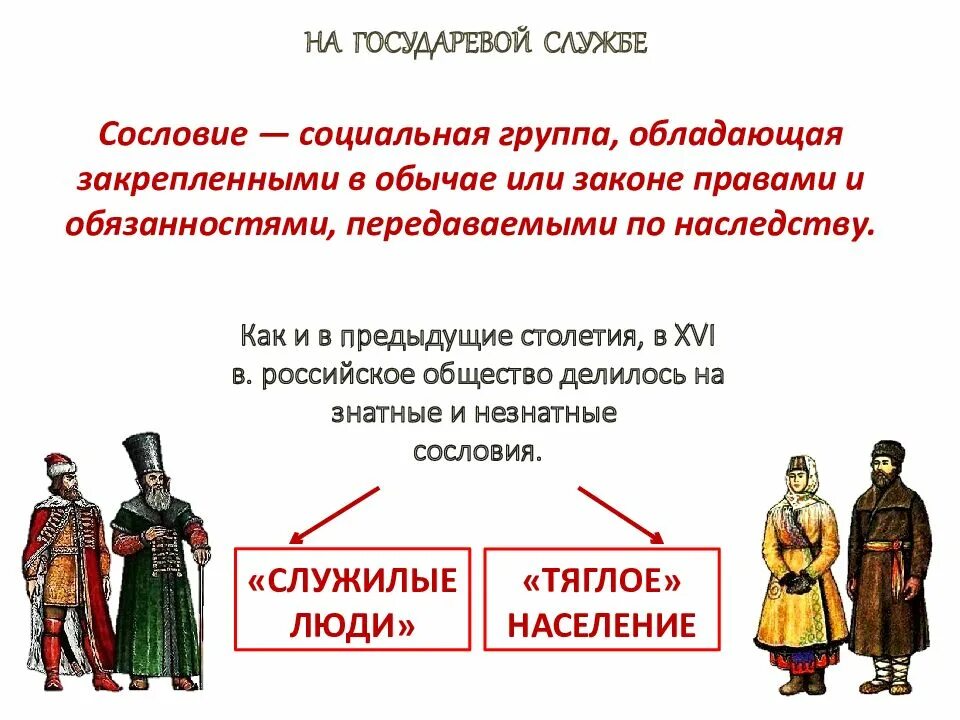 НА ГОСУДАРЕВОЙ СЛУЖБЕ

Сословие — социальная группа, обладающая закрепленными в обычае или законе правами и обязанностями, передаваемыми по наследству.

Как и в предыдущие столетия, в XVI в. российское общество делилось на знатные и незнатные сословия.

«СЛУЖИЛЫЕ ЛЮДИ»

«ТЯГЛОЕ» НАСЕЛЕНИЕ